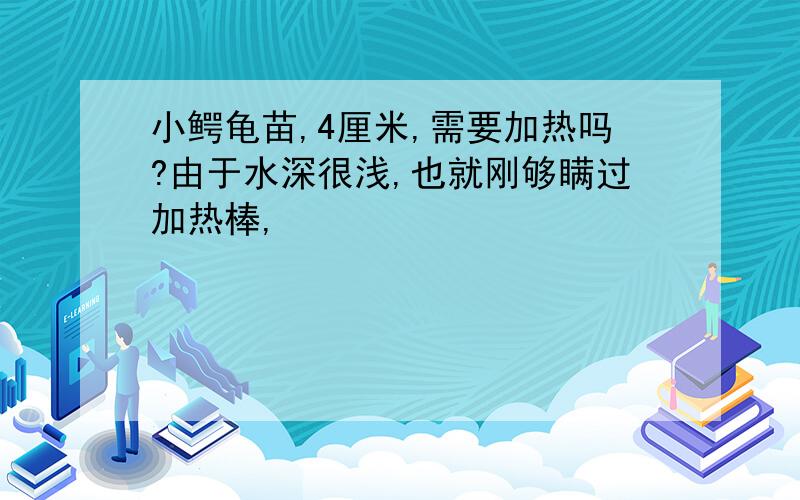 小鳄龟苗,4厘米,需要加热吗?由于水深很浅,也就刚够瞒过加热棒,

E-LEARNING